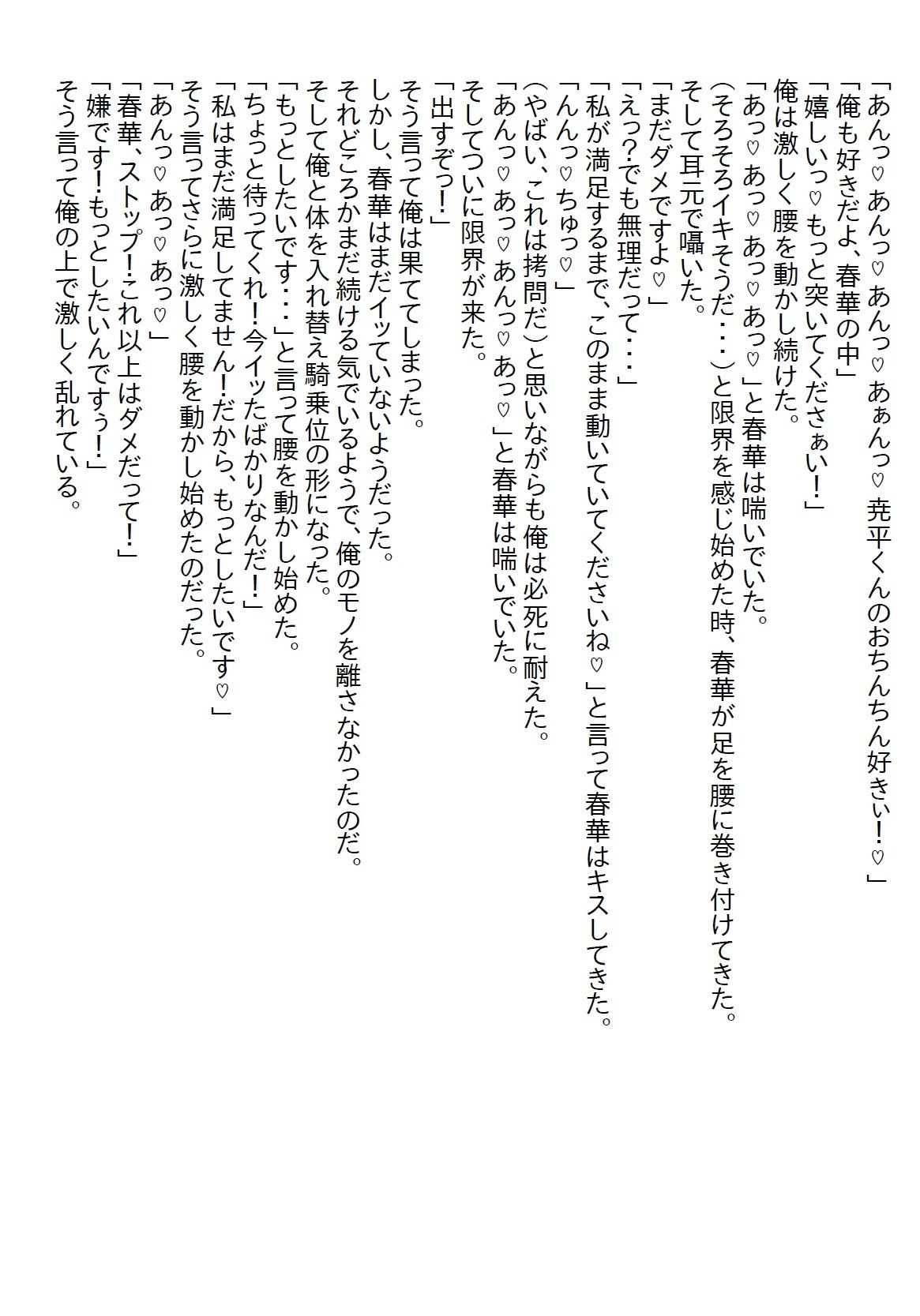 「あんっ♡あんっ♡あんっ♡あぁんっ♡ 尭平くんのおちんちん好きぃ!♡」
「俺も好きだよ、春華の中」
「嬉しいっ♡もっと突いてくださぁい!」
俺は激しく腰を動かし続けた。
「あっ♡あっ♡あっ♡あっ♡」と春華は喘いでいた。
(そろそろイキそうだ・・・)と限界を感じ始めた時、春華が足を腰に巻き付けてきた。
そして耳元で囁いた。
「まだダメですよ♡」
「えっ?でも無理だって・・・」
「私が満足するまで、このまま動いていてくださいね♡」と言って春華はキスしてきた。
「んんっ♡ちゅっ♡」
(やばい、これは拷問だ)と思いながらも俺は必死に耐えた。
「あんっ♡あっ♡あんっ♡あっ♡」と春華は喘いでいた。
そしてついに限界が来た。
「出すぞっ!」
そう言って俺は果ててしまった。
しかし、春華はまだイッていないようだった。
それどころかまだ続ける気でいるようで、俺のモノを離さなかったのだ。
そして俺と体を入れ替え騎乗位の形になった。
「もっとしたいです・・・」と言って腰を動かし始めた。
「ちょっと待ってくれ!今イッたばかりなんだ!」
「私はまだ満足してません!だから、もっとしたいです♡」
そう言ってさらに激しく腰を動かし始めたのだった。
「あんっ♡あっ♡あっ♡」
「春華、ストップ!これ以上はダメだって!」
「嫌です!もっとしたいんですぅ!」
そう言って俺の上で激しく乱れている。